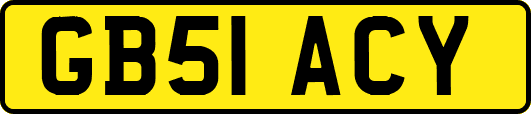 GB51 ACY